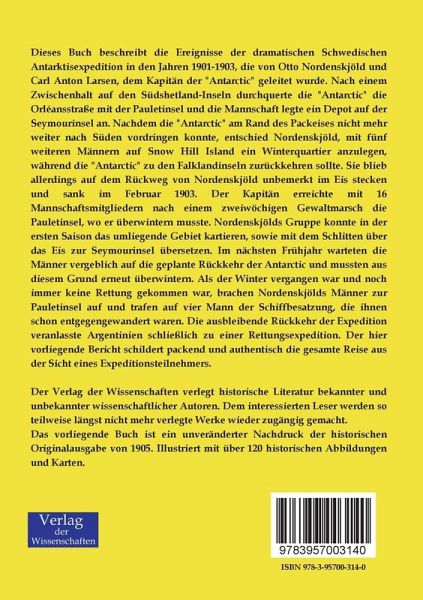 Dieses Buch beschreibt die Ereignisse der dramatischen Schwedischen Antarktisexpedition in den Jahren 1901-1903, die von Otto Nordenskjöld und Carl Anton Larsen, dem Kapitän der "Antarctic" geleitet wurde. Nach einem Zwischenhalt auf den Südshetland-Inseln durchquerte die "Antarctic" die Orléansstraße mit der Pauletinsel und die Mannschaft legte ein Depot auf der Seymourinsel an. Nachdem die "Antarctic" am Rand des Packeises nicht mehr weiter nach Süden vordringen konnte, entschied Nordenskjöld, mit fünf weiteren Männern auf Snow Hill Island ein Winterquartier anzulegen, während die "Antarctic" zu den Falklandinseln zurückkehren sollte. Sie blieb allerdings auf dem Rückweg von Nordenskjöld unbemerkt im Eis stecken und sank im Februar 1903. Der Kapitän erreichte mit 16 Mannschaftsmitgliedern nach einem zweiwöchigen Gewaltmarsch die Pauletinsel, wo er überwintern musste. Nordenskjölds Gruppe konnte in der ersten Saison das umliegende Gebiet kartieren, sowie mit dem Schlitten über das Eis zur Seymourinsel übersetzen. Im nächsten Frühjahr warteten die Männer vergeblich auf die geplante Rückkehr der Antarctic und mussten aus diesem Grund erneut überwintern. Als der Winter vergangen war und noch immer keine Rettung gekommen war, brachen Nordenskjölds Männer zur Pauletinsel auf und trafen auf vier Mann der Schiffbesatzung, die ihnen schon entgegengewandert waren. Die ausbleibende Rückkehr der Expedition veranlasste Argentinien schließlich zu einer Rettungsexpedition. Der hier vorliegende Bericht schildert packend und authentisch die gesamte Reise aus der Sicht eines Expeditionsteilnehmers.

Der Verlag der Wissenschaften verlegt historische Literatur bekannter und unbekannter wissenschaftlicher Autoren. Dem interessierten Leser werden so teilweise längst nicht mehr verlegte Werke wieder zugängig gemacht.
Das vorliegende Buch ist ein unveränderter Nachdruck der historischen Originalausgabe von 1905. Illustriert mit über 120 historischen Abbildungen und Karten.

Verlag der Wissenschaften

9783957003140

ISBN 978-3-95700-314-0